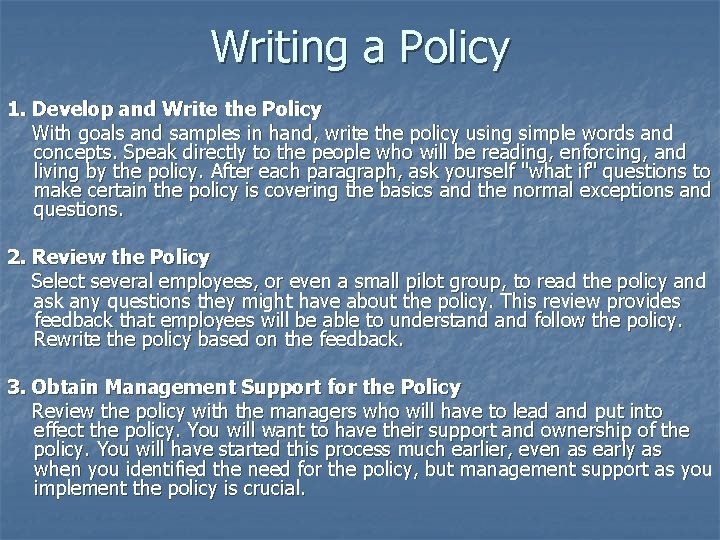 Writing a Policy

1. Develop and Write the Policy

With goals and samples in hand, write the policy using simple words and concepts. Speak directly to the people who will be reading, enforcing, and living by the policy. After each paragraph, ask yourself "what if" questions to make certain the policy is covering the basics and the normal exceptions and questions.

2. Review the Policy

Select several employees, or even a small pilot group, to read the policy and ask any questions they might have about the policy. This review provides feedback that employees will be able to understand and follow the policy. Rewrite the policy based on the feedback.

3. Obtain Management Support for the Policy

Review the policy with the managers who will have to lead and put into effect the policy. You will want to have their support and ownership of the policy. You will have started this process much earlier, even as early as when you identified the need for the policy, but management support as you implement the policy is crucial.